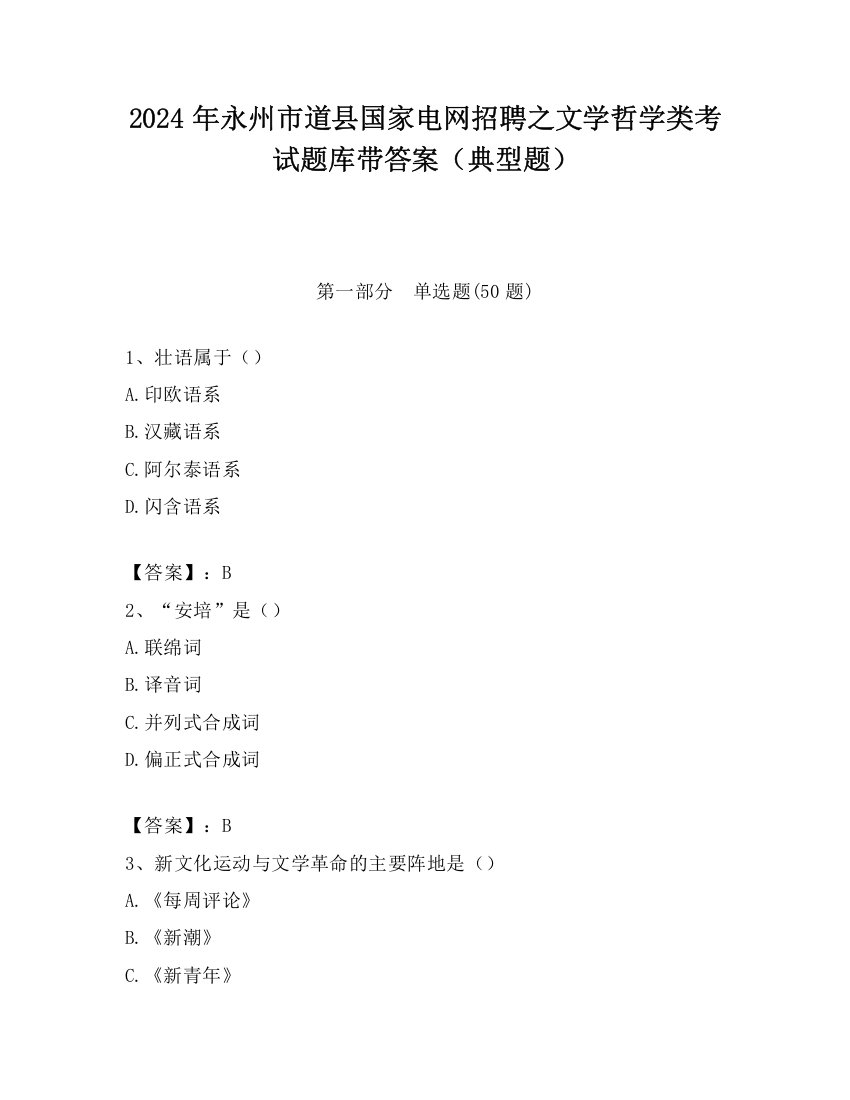 2024 年永州市道县国家电网招聘之文学哲学类考试题库带答案（典型题）

第一部分　单选题(50 题)

1、壮语属于（）

A.印欧语系

B.汉藏语系

C.阿尔泰语系

D.闪含语系

【答案】：B

2、“安培”是（）

A.联绵词

B.译音词

C.并列式合成词

D.偏正式合成词

【答案】：B

3、新文化运动与文学革命的主要阵地是（）

A.《每周评论》

B.《新潮》

C.《新青年》